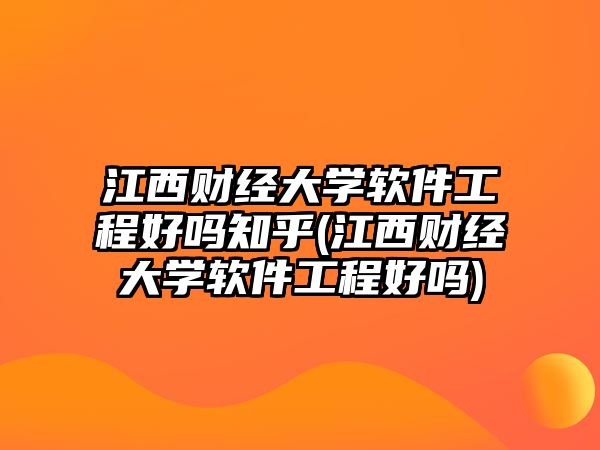 江西财经大学软件工程好吗知乎(江西财经大学软件工程好吗)